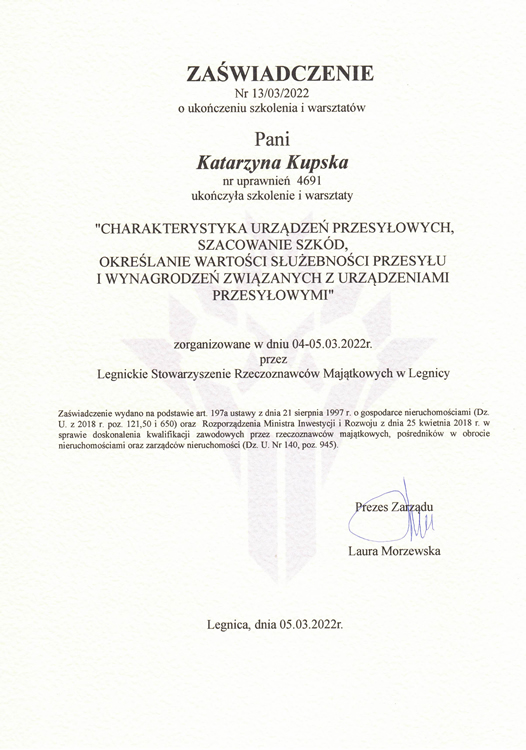 ZAŚWIADCZENIE
Nr 13/03/2022
o ukończeniu szkolenia i warsztatów

Pani
Katarzyna Kupska
nr uprawnień 4691
ukończyła szkolenie i warsztaty

"CHARAKTERYSTYKA URZĄDZEŃ PRZESYŁOWYCH, SZACOWANIE SZKÓD, OKREŚLANIE WARTOŚCI SŁUŻEBNOŚCI PRZESYŁU I WYNAGRODZEŃ ZWIĄZANYCH Z URZĄDZENIAMI PRZESYŁOWYMI"

zorganizowane w dniu 04-05.03.2022r.
przez
Legnickie Stowarzyszenie Rzeczoznawców Majątkowych w Legnicy

Zaświadczenie wydano na podstawie art. 197a ustawy z dnia 21 sierpnia 1997 r. o gospodarce nieruchomościami (Dz. U. z 2018 r. poz. 121,50 i 650) oraz Rozporządzenia Ministra Inwestycji i Rozwoju z dnia 25 kwietnia 2018 r. w sprawie doskonalenia kwalifikacji zawodowych przez rzeczoznawców majątkowych, pośredników w obrocie nieruchomościami oraz zarządców nieruchomości (Dz. U. Nr 140, poz. 945).

Prezes Zarządu
Laura Morzewska

Legnica, dnia 05.03.2022r.